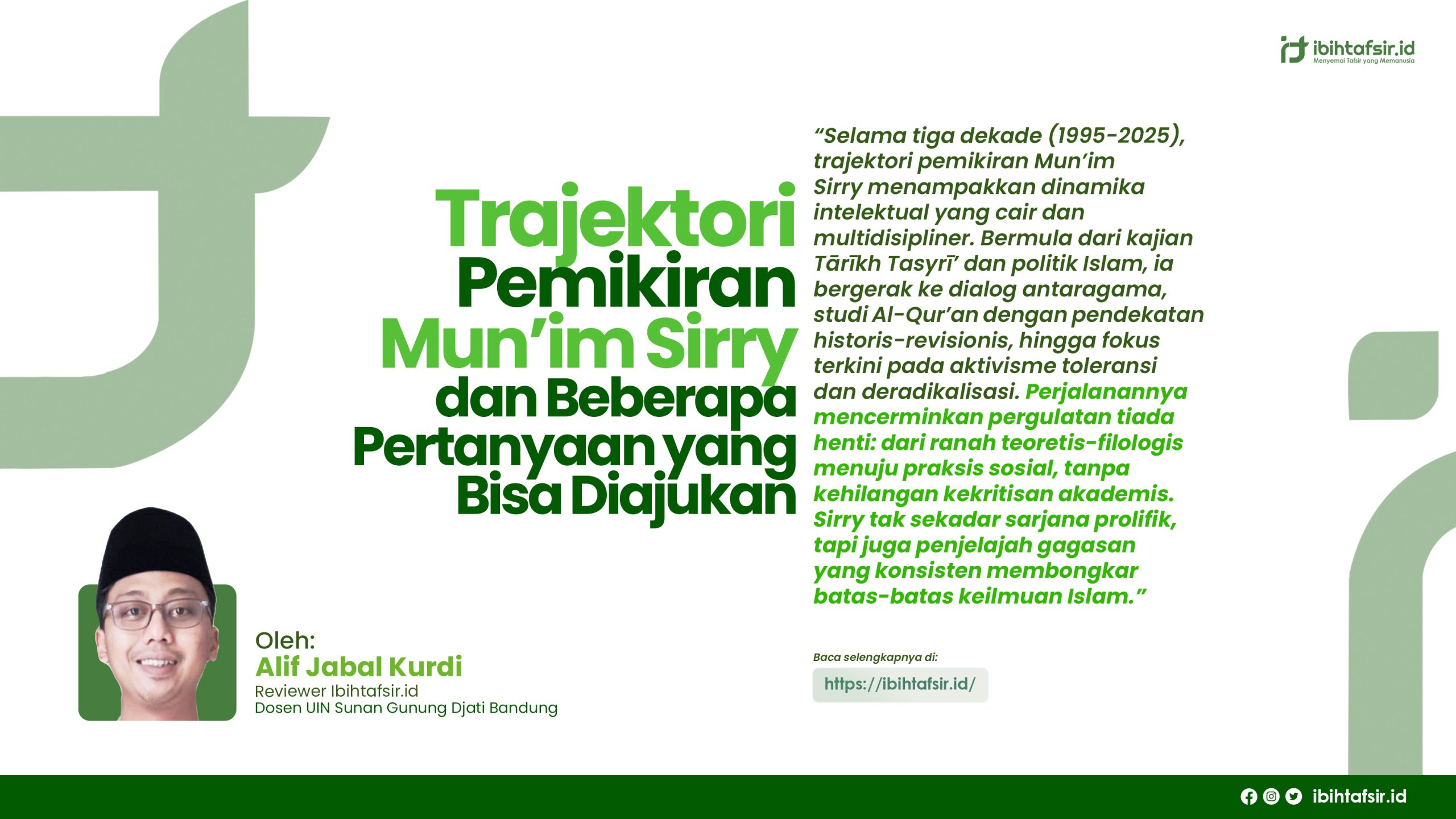 ibihtafsir.id
Menyemai Tafsir yang Memanusia

Trajektori Pemikiran Mun'im Sirry dan Beberapa Pertanyaan yang Bisa Diajukan

"Selama tiga dekade (1995-2025), trajektori pemikiran Mun'im Sirry menampakkan dinamika intelektual yang cair dan multidisipliner. Bermula dari kajian Tārīkh Tasyrī' dan politik Islam, ia bergerak ke dialog antaragama, studi Al-Qur'an dengan pendekatan historis-revisionis, hingga fokus terkini pada aktivisme toleransi dan deradikalisasi. Perjalanannya mencerminkan pergulatan tiada henti: dari ranah teoretis-filologis menuju praksis sosial, tanpa kehilangan kekritisan akademis. Sirry tak sekadar sarjana prolifik, tapi juga penjelajah gagasan yang konsisten membongkar batas-batas keilmuan Islam."

Oleh:
Alif Jabal Kurdi
Reviewer Ibihtafsir.id
Dosen UIN Sunan Gunung Djati Bandung

Baca selengkapnya di:
https://ibihtafsir.id/

ibihtafsir.id